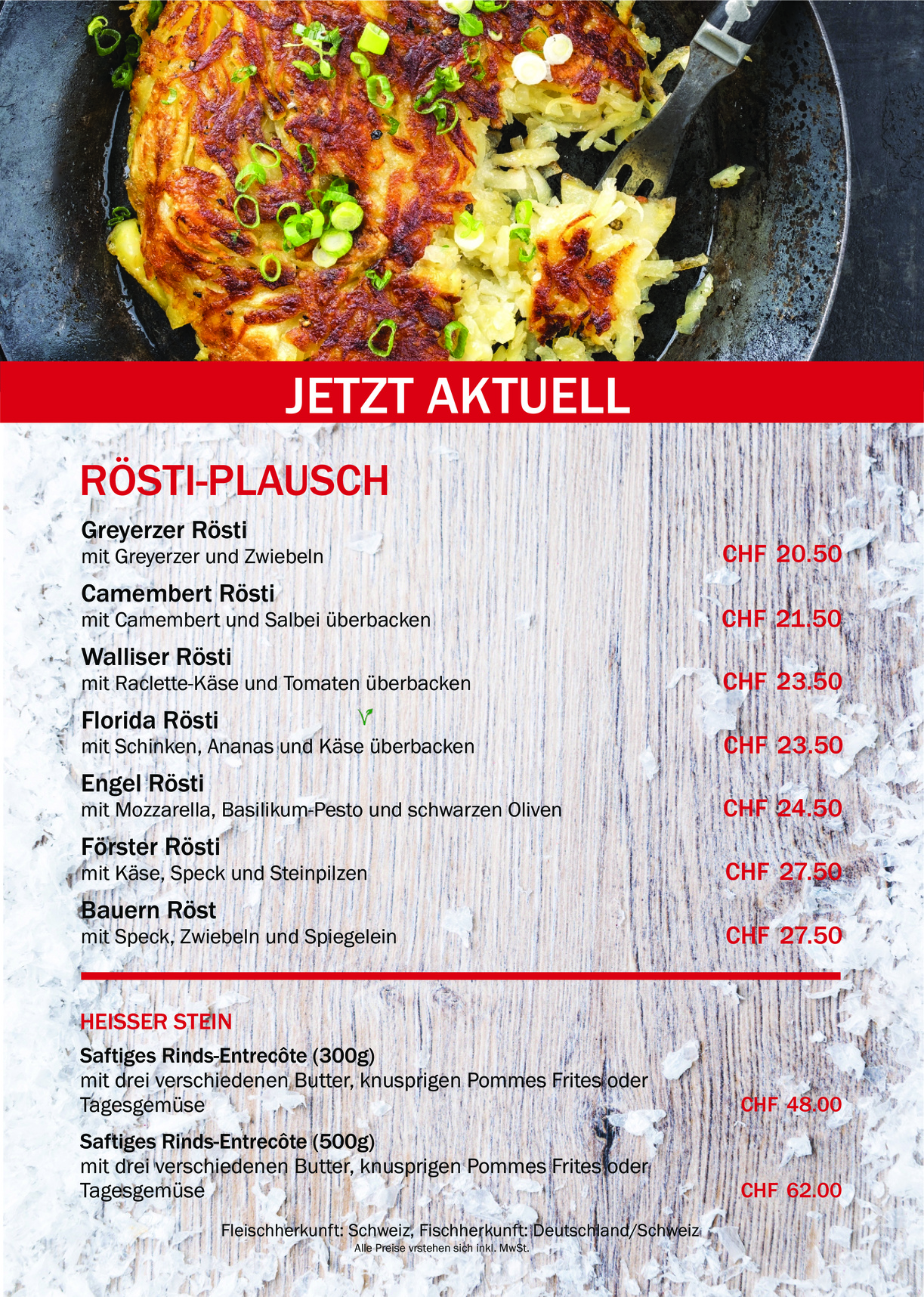 JETZT AKTUELL

RÖSTI-PLAUSCH

Greyerzer Rösti
mit Greyerzer und Zwiebeln CHF 20.50

Camembert Rösti
mit Camembert und Salbei überbacken CHF 21.50

Walliser Rösti
mit Raclette-Käse und Tomaten überbacken CHF 23.50

Florida Rösti
mit Schinken, Ananas und Käse überbacken CHF 23.50

Engel Rösti
mit Mozzarella, Basilikum-Pesto und schwarzen Oliven CHF 24.50

Förster Rösti
mit Käse, Speck und Steinpilzen CHF 27.50

Bauern Röst
mit Speck, Zwiebeln und Spiegelein CHF 27.50

HEISSER STEIN

Saftiges Rinds-Entrecôte (300g)
mit drei verschiedenen Butter, knusprigen Pommes Frites oder Tagesgemüse CHF 48.00

Saftiges Rinds-Entrecôte (500g)
mit drei verschiedenen Butter, knusprigen Pommes Frites oder Tagesgemüse CHF 62.00

Fleischherkunft: Schweiz, Fischherkunft: Deutschland/Schweiz
Alle Preise vrstehen sich inkl. MwSt.